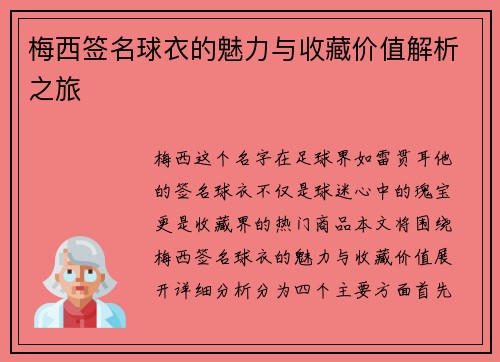 梅西签名球衣的魅力与收藏价值解析之旅

梅西这个名字在足球界如雷贯耳他的签名球衣不仅是球迷心中的瑰宝更是收藏界的热门商品本文将围绕梅西签名球衣的魅力与收藏价值展开详细分析分为四个主要方面首先